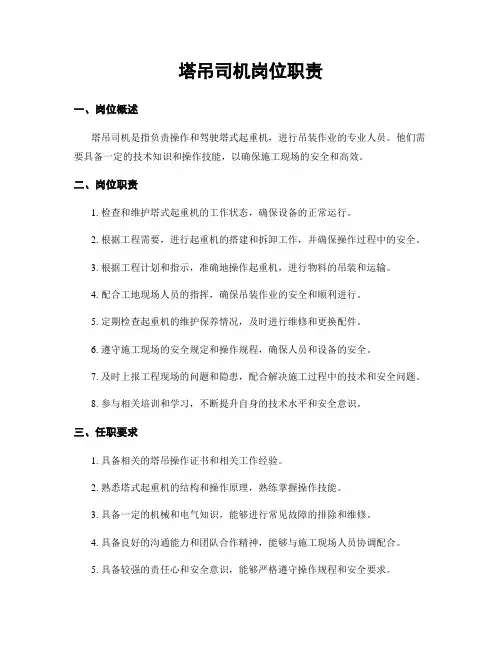 塔吊司机岗位职责

一、岗位概述

塔吊司机是指负责操作和驾驶塔式起重机，进行吊装作业的专业人员。他们需要具备一定的技术知识和操作技能，以确保施工现场的安全和高效。

二、岗位职责

1. 检查和维护塔式起重机的工作状态，确保设备的正常运行。

2. 根据工程需要，进行起重机的搭建和拆卸工作，并确保操作过程中的安全。

3. 根据工程计划和指示，准确地操作起重机，进行物料的吊装和运输。

4. 配合工地现场人员的指挥，确保吊装作业的安全和顺利进行。

5. 定期检查起重机的维护保养情况，及时进行维修和更换配件。

6. 遵守施工现场的安全规定和操作规程，确保人员和设备的安全。

7. 及时上报工程现场的问题和隐患，配合解决施工过程中的技术和安全问题。

8. 参与相关培训和学习，不断提升自身的技术水平和安全意识。

三、任职要求

1. 具备相关的塔吊操作证书和相关工作经验。

2. 熟悉塔式起重机的结构和操作原理，熟练掌握操作技能。

3. 具备一定的机械和电气知识，能够进行常见故障的排除和维修。

4. 具备良好的沟通能力和团队合作精神，能够与施工现场人员协调配合。

5. 具备较强的责任心和安全意识，能够严格遵守操作规程和安全要求。